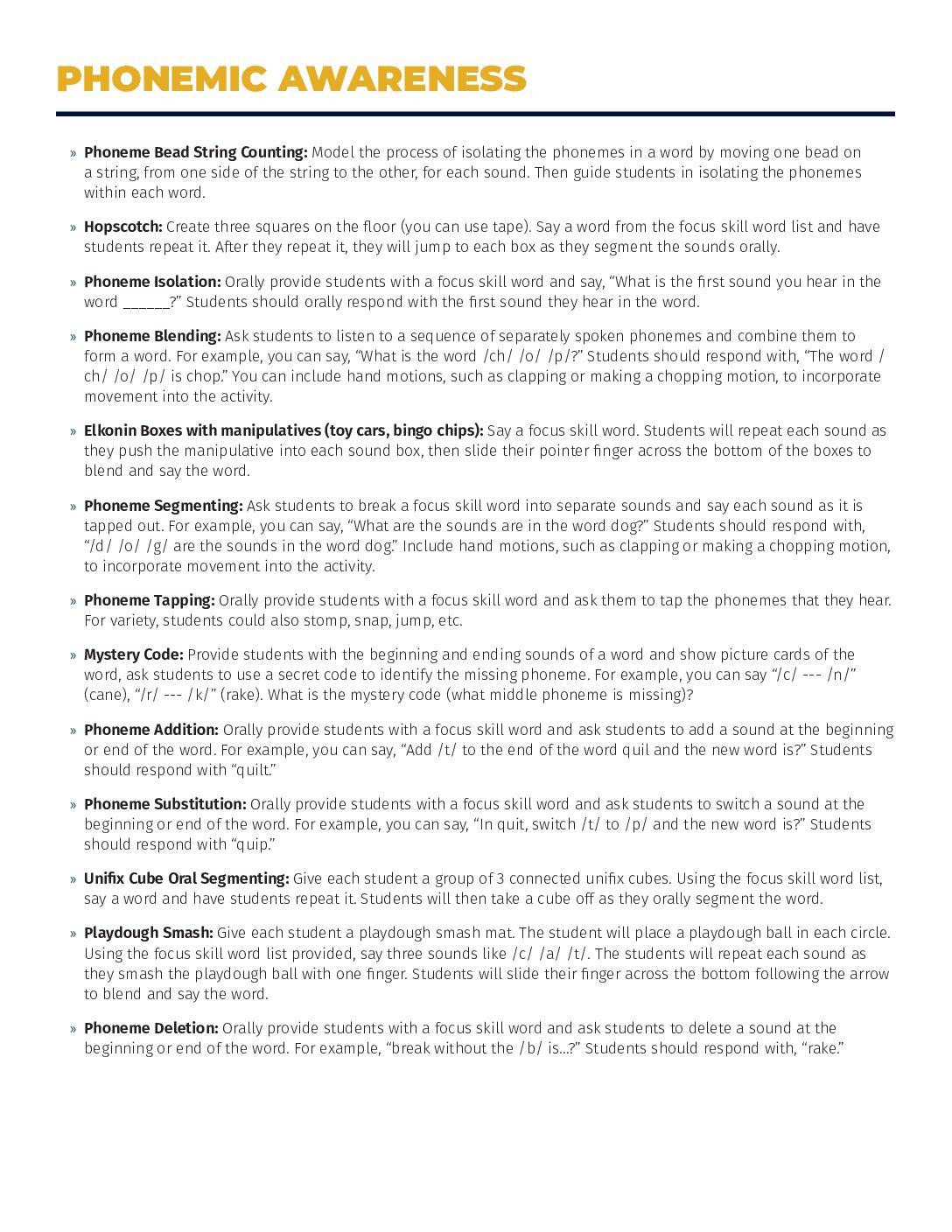 PHONEMIC AWARENESS

» Phoneme Bead String Counting: Model the process of isolating the phonemes in a word by moving one bead on a string, from one side of the string to the other, for each sound. Then guide students in isolating the phonemes within each word.

» Hopscotch: Create three squares on the floor (you can use tape). Say a word from the focus skill word list and have students repeat it. After they repeat it, they will jump to each box as they segment the sounds orally.

» Phoneme Isolation: Orally provide students with a focus skill word and say, "What is the first sound you hear in the word ____?" Students should orally respond with the first sound they hear in the word.

» Phoneme Blending: Ask students to listen to a sequence of separately spoken phonemes and combine them to form a word. For example, you can say, "What is the word /ch/ /o/ /p/?" Students should respond with, "The word /ch/ /o/ /p/ is chop." You can include hand motions, such as clapping or making a chopping motion, to incorporate movement into the activity.

» Elkonin Boxes with manipulatives (toy cars, bingo chips): Say a focus skill word. Students will repeat each sound as they push the manipulative into each sound box, then slide their pointer finger across the bottom of the boxes to blend and say the word.

» Phoneme Segmenting: Ask students to break a focus skill word into separate sounds and say each sound as it is tapped out. For example, you can say, "What are the sounds are in the word dog?" Students should respond with, "/d/ /o/ /g/ are the sounds in the word dog." Include hand motions, such as clapping or making a chopping motion, to incorporate movement into the activity.

» Phoneme Tapping: Orally provide students with a focus skill word and ask them to tap the phonemes that they hear. For variety, students could also stomp, snap, jump, etc.

» Mystery Code: Provide students with the beginning and ending sounds of a word and show picture cards of the word, ask students to use a secret code to identify the missing phoneme. For example, you can say "/c/ --- /n/" (cane), "/r/ --- /k/" (rake). What is the mystery code (what middle phoneme is missing)?

» Phoneme Addition: Orally provide students with a focus skill word and ask students to add a sound at the beginning or end of the word. For example, you can say, "Add /t/ to the end of the word quil and the new word is?" Students should respond with "quilt."

» Phoneme Substitution: Orally provide students with a focus skill word and ask students to switch a sound at the beginning or end of the word. For example, you can say, "In quit, switch /t/ to /p/ and the new word is?" Students should respond with "quip."

» Unifix Cube Oral Segmenting: Give each student a group of 3 connected unifix cubes. Using the focus skill word list, say a word and have students repeat it. Students will then take a cube off as they orally segment the word.

» Playdough Smash: Give each student a playdough smash mat. The student will place a playdough ball in each circle. Using the focus skill word list provided, say three sounds like /c/ /a/ /t/. The students will repeat each sound as they smash the playdough ball with one finger. Students will slide their finger across the bottom following the arrow to blend and say the word.

» Phoneme Deletion: Orally provide students with a focus skill word and ask students to delete a sound at the beginning or end of the word. For example, "break without the /b/ is...?" Students should respond with, "rake."